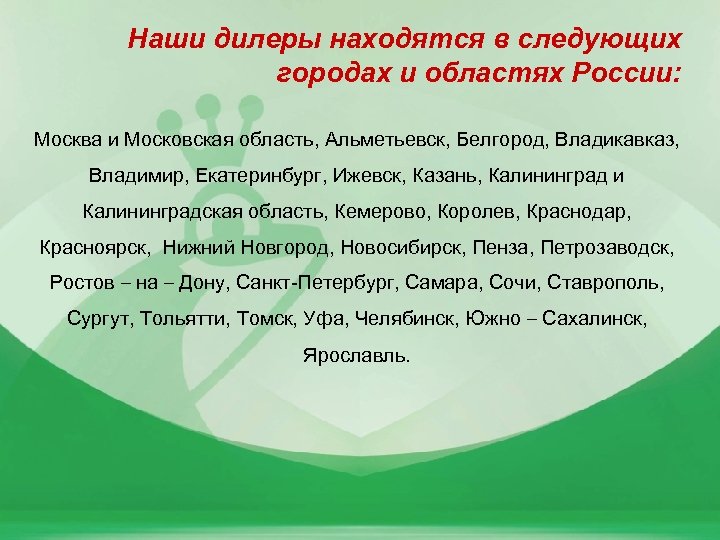 Наши дилеры находятся в следующих городах и областях России:

Москва и Московская область, Альметьевск, Белгород, Владикавказ, Владимир, Екатеринбург, Ижевск, Казань, Калининград и Калининградская область, Кемерово, Королев, Краснодар, Красноярск, Нижний Новгород, Новосибирск, Пенза, Петрозаводск, Ростов – на – Дону, Санкт-Петербург, Самара, Сочи, Ставрополь, Сургут, Тольятти, Томск, Уфа, Челябинск, Южно – Сахалинск, Ярославль.